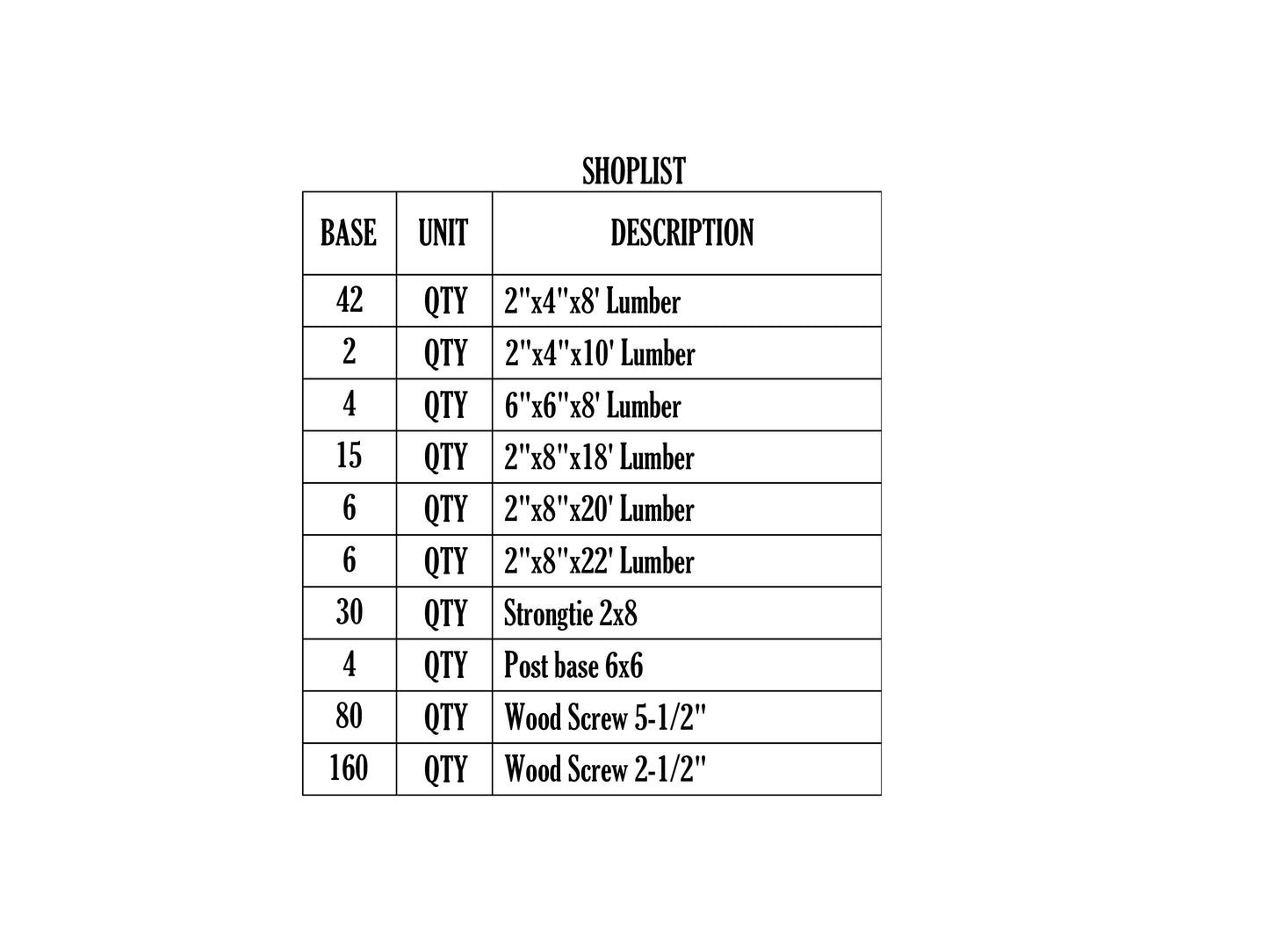 SHOPLIST

| BASE | UNIT | DESCRIPTION |
|---|---|---|
| 42 | QTY | 2"x4"x8' Lumber |
| 2 | QTY | 2"x4"x10' Lumber |
| 4 | QTY | 6"x6"x8' Lumber |
| 15 | QTY | 2"x8"x18' Lumber |
| 6 | QTY | 2"x8"x20' Lumber |
| 6 | QTY | 2"x8"x22' Lumber |
| 30 | QTY | Strongtie 2x8 |
| 4 | QTY | Post base 6x6 |
| 80 | QTY | Wood Screw 5-1/2" |
| 160 | QTY | Wood Screw 2-1/2" |